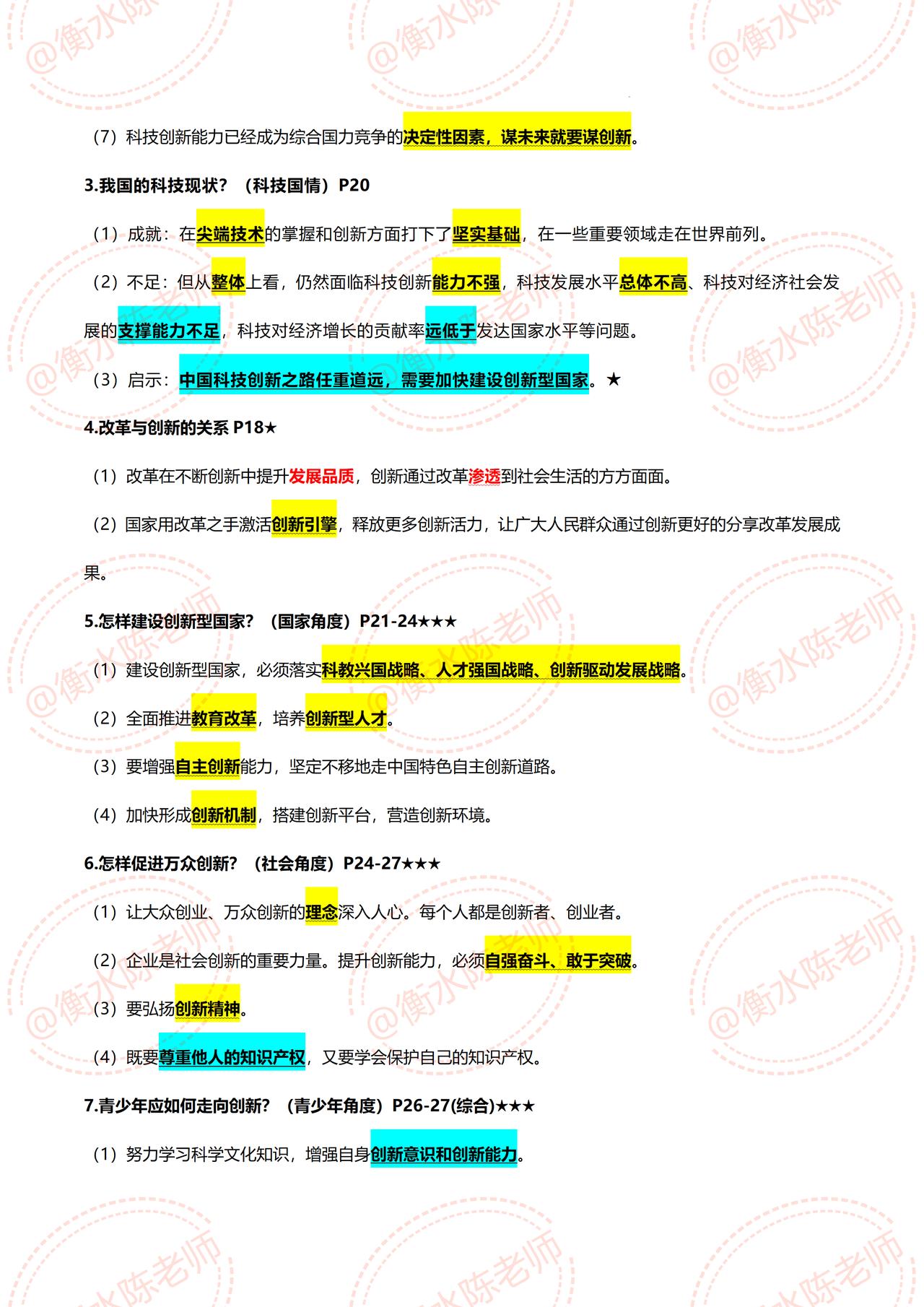 （7）科技创新能力已经成为综合国力竞争的决定性因素，谋未来就要谋创新。

3.我国的科技现状？（科技国情）P20

（1）成就：在尖端技术的掌握和创新方面打下了坚实基础，在一些重要领域走在世界前列。

（2）不足：但从整体上看，仍然面临科技创新能力不强，科技发展水平总体不高、科技对经济社会发展的支撑能力不足，科技对经济增长的贡献率远低于发达国家水平等问题。

（3）启示：中国科技创新之路任重道远，需要加快建设创新型国家。★

4.改革与创新的关系 P18★

（1）改革在不断创新中提升发展品质，创新通过改革渗透到社会生活的方方面面。

（2）国家用改革之手激活创新引擎，释放更多创新活力，让广大人民群众通过创新更好的分享改革发展成果。

5.怎样建设创新型国家？（国家角度）P21-24★★★

（1）建设创新型国家，必须落实科教兴国战略、人才强国战略、创新驱动发展战略。

（2）全面推进教育改革，培养创新型人才。

（3）要增强自主创新能力，坚定不移地走中国特色自主创新道路。

（4）加快形成创新机制，搭建创新平台，营造创新环境。

6.怎样促进万众创新？（社会角度）P24-27★★★

（1）让大众创业、万众创新的理念深入人心。每个人都是创新者、创业者。

（2）企业是社会创新的重要力量。提升创新能力，必须自强奋斗、敢于突破。

（3）要弘扬创新精神。

（4）既要尊重他人的知识产权，又要学会保护自己的知识产权。

7.青少年应如何走向创新？（青少年角度）P26-27(综合)★★★

（1）努力学习科学文化知识，增强自身创新意识和创新能力。

@衡水陈老师